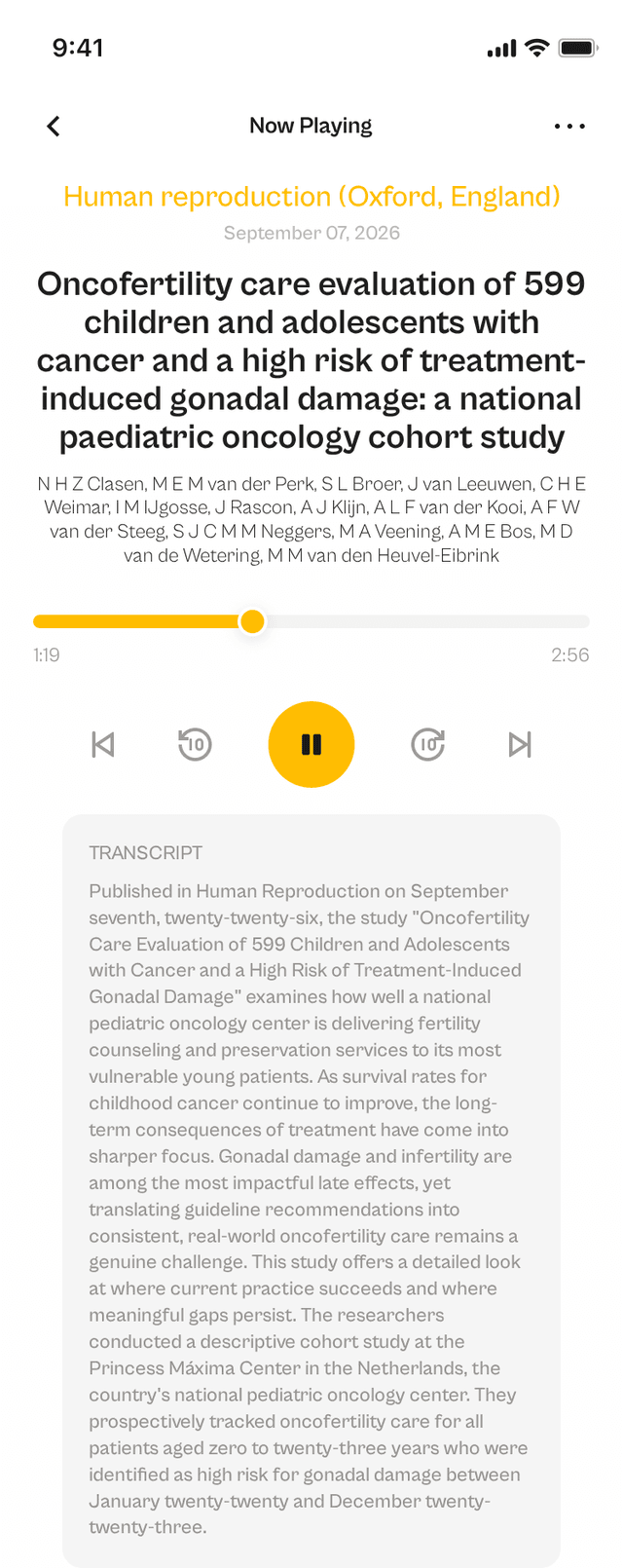 9:41

Now Playing

Human reproduction (Oxford, England)

September 07, 2026

Oncofertility care evaluation of 599 children and adolescents with cancer and a high risk of treatment-induced gonadal damage: a national paediatric oncology cohort study

N H Z Clasen, M E M van der Perk, S L Broer, J van Leeuwen, C H E Weimar, I M IJgosse, J Rascon, A J Klijn, A L F van der Kooi, A F W van der Steeg, S J C M M Neggers, M A Veening, A M E Bos, M D van de Wetering, M M van den Heuvel-Eibrink

1:19

2:56

10

10

TRANSCRIPT

Published in Human Reproduction on September seventh, twenty-twenty-six, the study "Oncofertility Care Evaluation of 599 Children and Adolescents with Cancer and a High Risk of Treatment-Induced Gonadal Damage" examines how well a national pediatric oncology center is delivering fertility counseling and preservation services to its most vulnerable young patients. As survival rates for childhood cancer continue to improve, the long-term consequences of treatment have come into sharper focus. Gonadal damage and infertility are among the most impactful late effects, yet translating guideline recommendations into consistent, real-world oncofertility care remains a genuine challenge. This study offers a detailed look at where current practice succeeds and where meaningful gaps persist. The researchers conducted a descriptive cohort study at the Princess Máxima Center in the Netherlands, the country's national pediatric oncology center. They prospectively tracked oncofertility care for all patients aged zero to twenty-three years who were identified as high risk for gonadal damage between January twenty-twenty and December twenty-twenty-three.